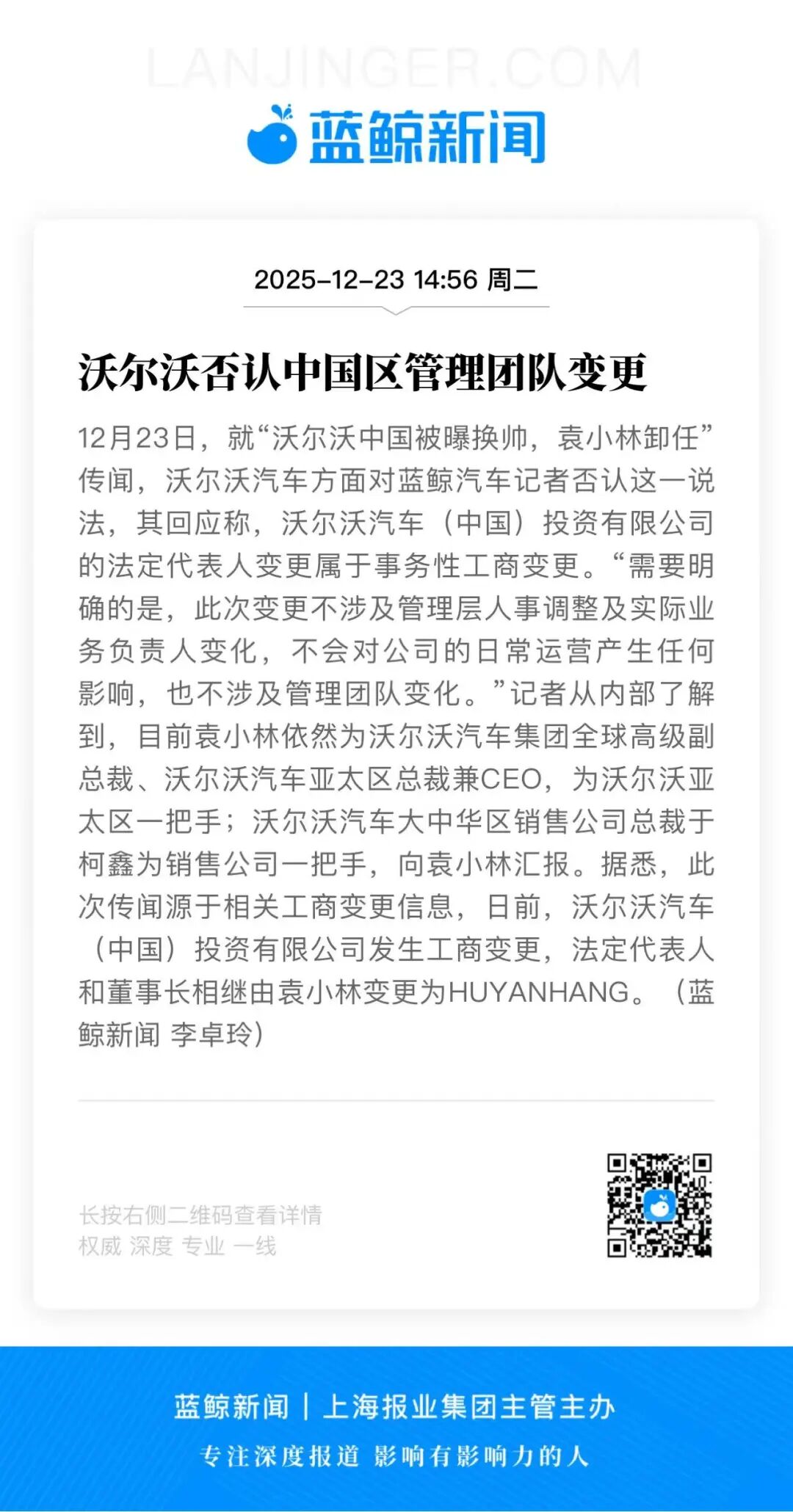 LANJINGER.COM

蓝鲸新闻

2025-12-23 14:56 周二

沃尔沃否认中国区管理团队变更

12月23日，就“沃尔沃中国被曝换帅，袁小林卸任”传闻，沃尔沃汽车方面对蓝鲸汽车记者否认这一说法，其回应称，沃尔沃汽车（中国）投资有限公司的法定代表人变更属于事务性工商变更。“需要明确的是，此次变更不涉及管理层人事调整及实际业务负责人变化，不会对公司的日常运营产生任何影响，也不涉及管理团队变化。”记者从内部了解到，目前袁小林依然为沃尔沃汽车集团全球高级副总裁、沃尔沃汽车亚太区总裁兼CEO，为沃尔沃亚太区一把手；沃尔沃汽车大中华区销售公司总裁于柯鑫为销售公司一把手，向袁小林汇报。据悉，此次传闻源于相关工商变更信息，日前，沃尔沃汽车（中国）投资有限公司发生工商变更，法定代表人和董事长相继由袁小林变更为HUYANHANG。（蓝鲸新闻 李卓玲）

长按右侧二维码查看详情
权威 深度 专业 一线

蓝鲸新闻 | 上海报业集团主管主办
专注深度报道 影响有影响力的人